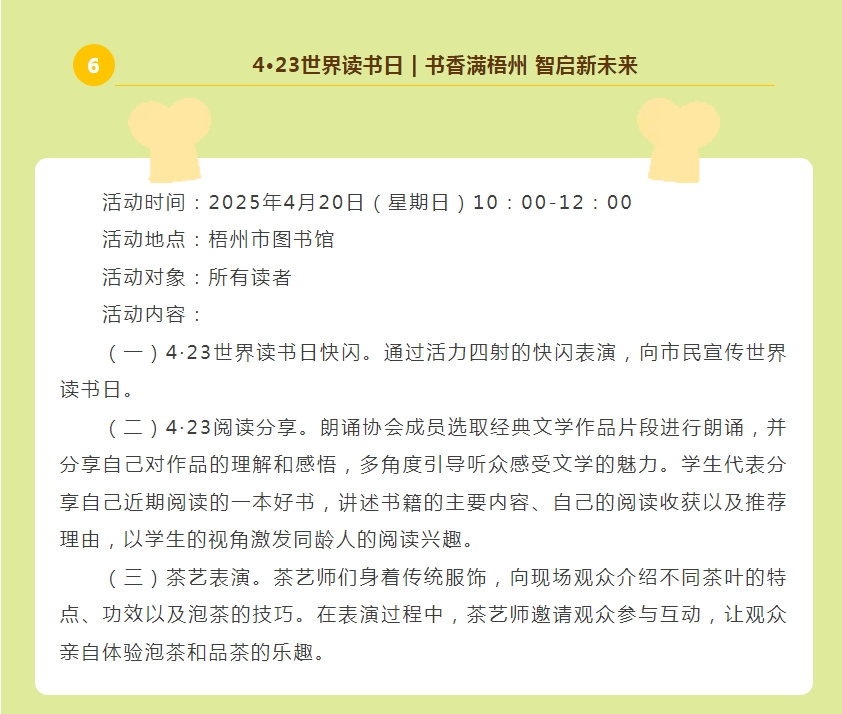 6

4•23世界读书日 | 书香满梧州 智启新未来

活动时间：2025年4月20日（星期日）10：00-12：00

活动地点：梧州市图书馆

活动对象：所有读者

活动内容：

（一）4·23世界读书日快闪。通过活力四射的快闪表演，向市民宣传世界读书日。

（二）4·23阅读分享。朗诵协会成员选取经典文学作品片段进行朗诵，并分享自己对作品的理解和感悟，多角度引导听众感受文学的魅力。学生代表分享自己近期阅读的一本好书，讲述书籍的主要内容、自己的阅读收获以及推荐理由，以学生的视角激发同龄人的阅读兴趣。

（三）茶艺表演。茶艺师们身着传统服饰，向现场观众介绍不同茶叶的特点、功效以及泡茶的技巧。在表演过程中，茶艺师邀请观众参与互动，让观众亲自体验泡茶和品茶的乐趣。